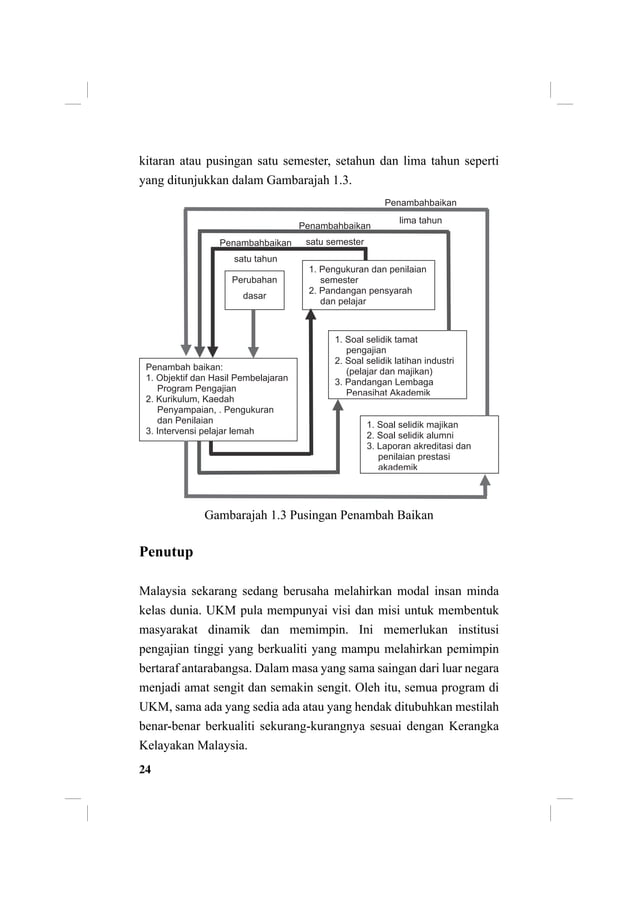 kitaran atau pusingan satu semester, setahun dan lima tahun seperti yang ditunjukkan dalam Gambarajah 1.3.

Penambahbaikan

lima tahun

Penambahbaikan

satu semester

Penambahbaikan

satu tahun

Perubahan dasar

1. Pengukuran dan penilaian semester
2. Pandangan pensyarah dan pelajar

1. Soal selidik tamat pengajian
2. Soal selidik latihan industri (pelajar dan majikan)
3. Pandangan Lembaga Penasihat Akademik

Penambah baikan:
1. Objektif dan Hasil Pembelajaran Program Pengajian
2. Kurikulum, Kaedah Penyampaian, . Pengukuran dan Penilaian
3. Intervensi pelajar lemah

1. Soal selidik majikan
2. Soal selidik alumni
3. Laporan akreditasi dan penilaian prestasi akademik

Gambarajah 1.3 Pusingan Penambah Baikan

Penutup

Malaysia sekarang sedang berusaha melahirkan modal insan minda kelas dunia. UKM pula mempunyai visi dan misi untuk membentuk masyarakat dinamik dan memimpin. Ini memerlukan institusi pengajian tinggi yang berkualiti yang mampu melahirkan pemimpin bertaraf antarabangsa. Dalam masa yang sama saingan dari luar negara menjadi amat sengit dan semakin sengit. Oleh itu, semua program di UKM, sama ada yang sedia ada atau yang hendak ditubuhkan mestilah benar-benar berkualiti sekurang-kurangnya sesuai dengan Kerangka Kelayakan Malaysia.

24